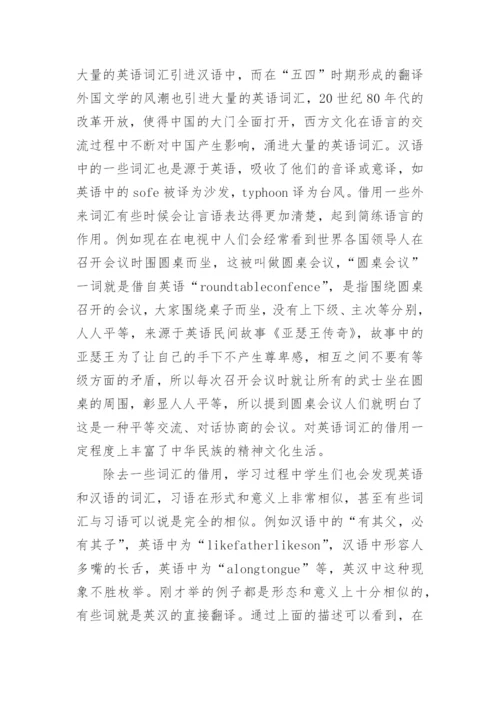 大量的英语词汇引进汉语中，而在“五四”时期形成的翻译外国文学的风潮也引进大量的英语词汇，20世纪80年代的改革开放，使得中国的大门全面打开，西方文化在语言的交流过程中不断对中国产生影响，涌进大量的英语词汇。汉语中的一些词汇也是源于英语，吸收了他们的音译或意译，如英语中的sofe被译为沙发，typhoon译为台风。借用一些外来词汇有些时候会让言语表达得更加清楚，起到简练语言的作用。例如现在在电视中人们会经常看到世界各国领导人在召开会议时围圆桌而坐，这被叫做圆桌会议，“圆桌会议”一词就是借自英语“roundtableconfence”，是指围绕圆桌召开的会议，大家围绕桌子而坐，没有上下级、主次等分别，人人平等，来源于英语民间故事《亚瑟王传奇》，故事中的亚瑟王为了让自己的手下不产生尊卑感，相互之间不要有等级方面的矛盾，所以每次召开会议时就让所有的武士坐在圆桌的周围，彰显人人平等，所以提到圆桌会议人们就明白了这是一种平等交流、对话协商的会议。对英语词汇的借用一定程度上丰富了中华民族的精神文化生活。

除去一些词汇的借用，学习过程中学生们也会发现英语和汉语的词汇，习语在形式和意义上非常相似，甚至有些词汇与习语可以说是完全的相似。例如汉语中的“有其父，必有其子”，英语中为“likefatherlikeson”，汉语中形容人多嘴的长舌，英语中为“alongtongue”等，英汉中这种现象不胜枚举。刚才举的例子都是形态和意义上十分相似的，有些词就是英汉的直接翻译。通过上面的描述可以看到，在